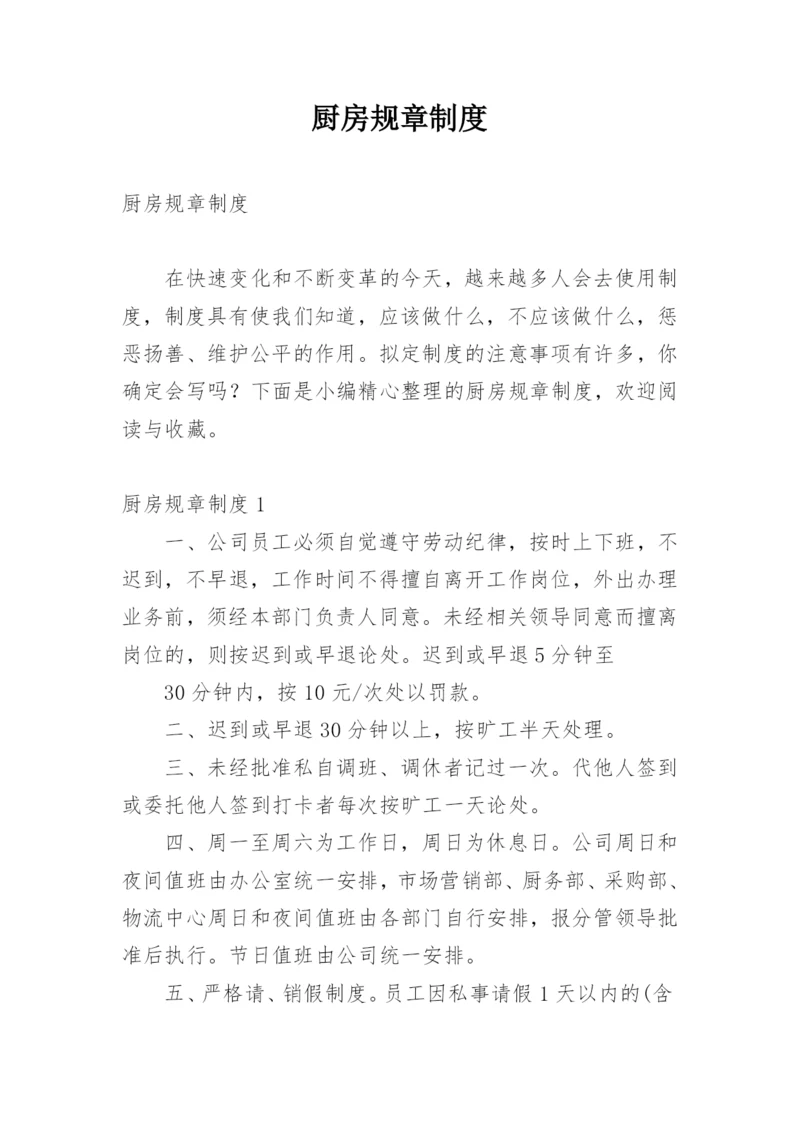 厨房规章制度

厨房规章制度

在快速变化和不断变革的今天，越来越多人会去使用制度，制度具有使我们知道，应该做什么，不应该做什么，惩恶扬善、维护公平的作用。拟定制度的注意事项有许多，你确定会写吗？下面是小编精心整理的厨房规章制度，欢迎阅读与收藏。

厨房规章制度 1

一、公司员工必须自觉遵守劳动纪律，按时上下班，不迟到，不早退，工作时间不得擅自离开工作岗位，外出办理业务前，须经本部门负责人同意。未经相关领导同意而擅离岗位的，则按迟到或早退论处。迟到或早退 5 分钟至

30 分钟内，按 10 元/次处以罚款。

二、迟到或早退 30 分钟以上，按旷工半天处理。

三、未经批准私自调班、调休者记过一次。代他人签到或委托他人签到打卡者每次按旷工一天论处。

四、周一至周六为工作日，周日为休息日。公司周日和夜间值班由办公室统一安排，市场营销部、厨务部、采购部、物流中心周日和夜间值班由各部门自行安排，报分管领导批准后执行。节日值班由公司统一安排。

五、严格请、销假制度。员工因私事请假 1 天以内的(含